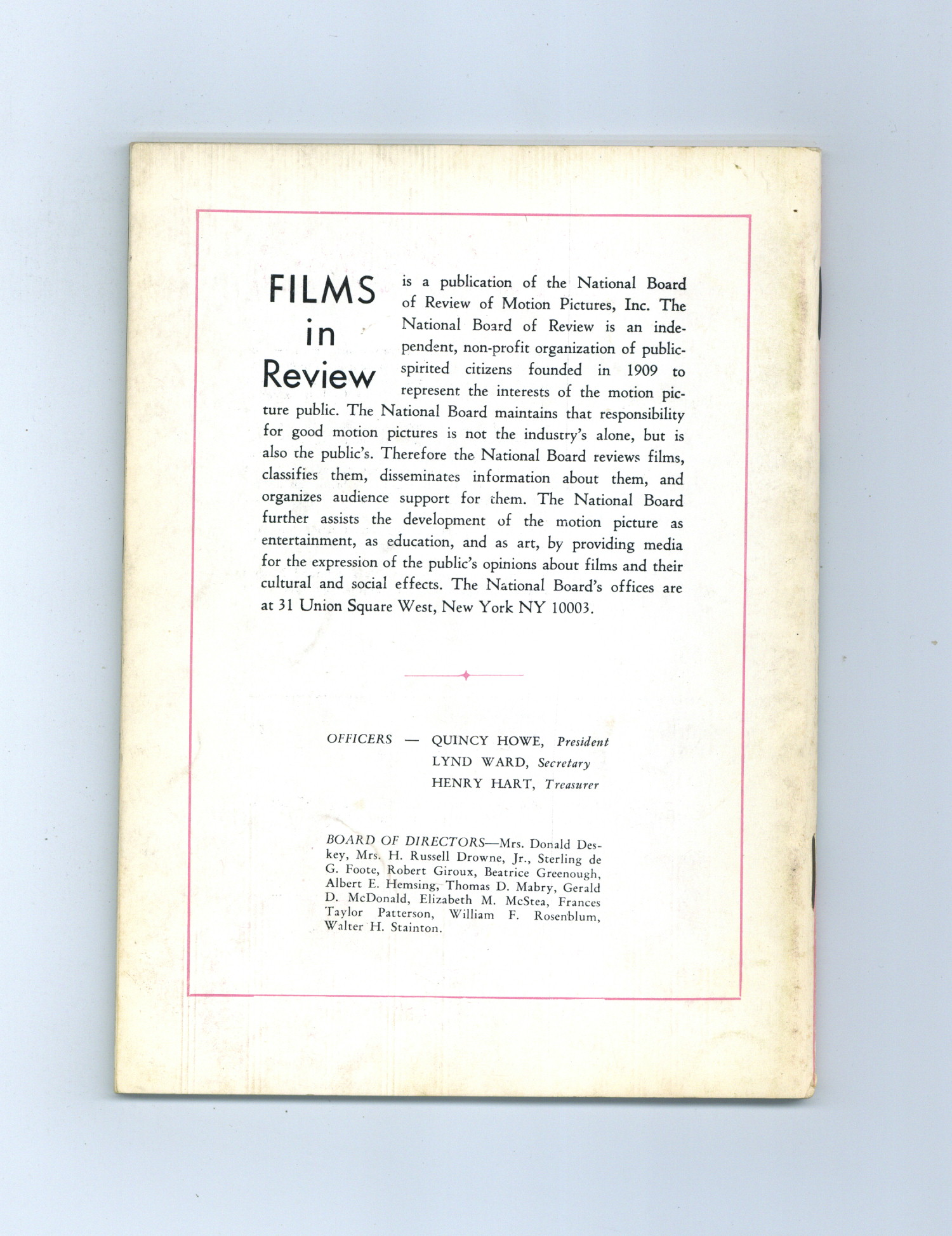 FILMS in Review is a publication of the National Board of Review of Motion Pictures, Inc. The National Board of Review is an independent, non-profit organization of public-spirited citizens founded in 1909 to represent the interests of the motion picture public. The National Board maintains that responsibility for good motion pictures is not the industry's alone, but is also the public's. Therefore the National Board reviews films, classifies them, disseminates information about them, and organizes audience support for them. The National Board further assists the development of the motion picture as entertainment, as education, and as art, by providing media for the expression of the public's opinions about films and their cultural and social effects. The National Board's offices are at 31 Union Square West, New York NY 10003.

OFFICERS — QUINCY HOWE, President
LYND WARD, Secretary
HENRY HART, Treasurer

BOARD OF DIRECTORS—Mrs. Donald Deskey, Mrs. H. Russell Drowne, Jr., Sterling de G. Foote, Robert Giroux, Beatrice Greenough, Albert E. Hemsing, Thomas D. Mabry, Gerald D. McDonald, Elizabeth M. McStea, Frances Taylor Patterson, William F. Rosenblum, Walter H. Stainton.